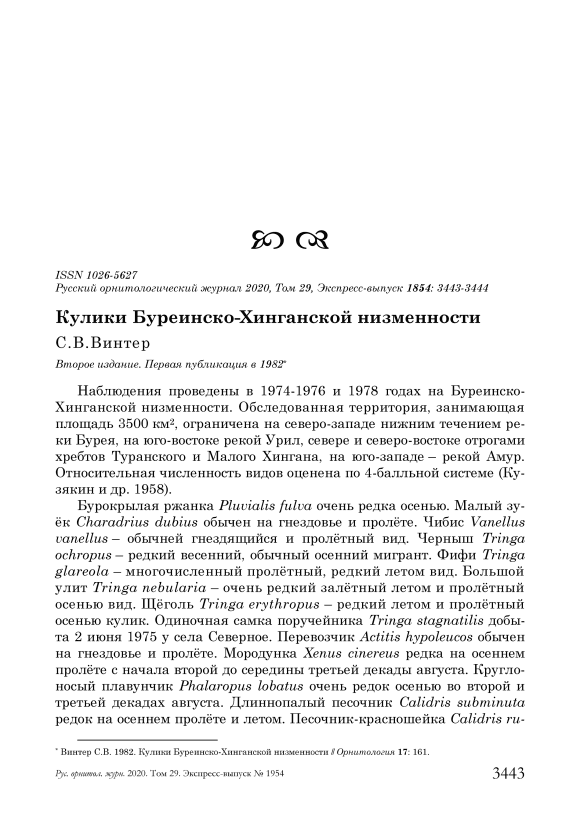 ISSN 1026-5627
Русский орнитологический журнал 2020, Том 29, Экспресс-выпуск 1854: 3443-3444

Кулики Буреинско-Хинганской низменности

С.В.Винтер

Второе издание. Первая публикация в 1982*

Наблюдения проведены в 1974-1976 и 1978 годах на Буреинско-Хинганской низменности. Обследованная территория, занимающая площадь 3500 км², ограничена на северо-западе нижним течением реки Бурея, на юго-востоке рекой Урил, севере и северо-востоке отрогами хребтов Туранского и Малого Хингана, на юго-западе – рекой Амур. Относительная численность видов оценена по 4-балльной системе (Кузякин и др. 1958).

Бурокрылая ржанка Pluvialis fulva очень редка осенью. Малый зуёк Charadrius dubius обычен на гнездовье и пролёте. Чибис Vanellus vanellus – обычней гнездящийся и пролётный вид. Черныш Tringa ochropus – редкий весенний, обычный осенний мигрант. Фифи Tringa glareola – многочисленный пролётный, редкий летом вид. Большой улит Tringa nebularia – очень редкий залётный летом и пролётный осенью вид. Щёголь Tringa erythropus – редкий летом и пролётный осенью кулик. Одиночная самка поручейника Tringa stagnatilis добыта 2 июня 1975 у села Северное. Перевозчик Actitis hypoleucos обычен на гнездовье и пролёте. Мородунка Xenus cinereus редка на осеннем пролёте с начала второй до середины третьей декады августа. Круглоносый плавунчик Phalaropus lobatus очень редок осенью во второй и третьей декадах августа. Длиннопалый песочник Calidris subminuta редок на осеннем пролёте и летом. Песочник-красношейка Calidris ru-

* Винтер С.В. 1982. Кулики Буреинско-Хинганской низменности // Орнитология 17: 161.

Рус. орнитол. журн. 2020. Том 29. Экспресс-выпуск № 1954

3443